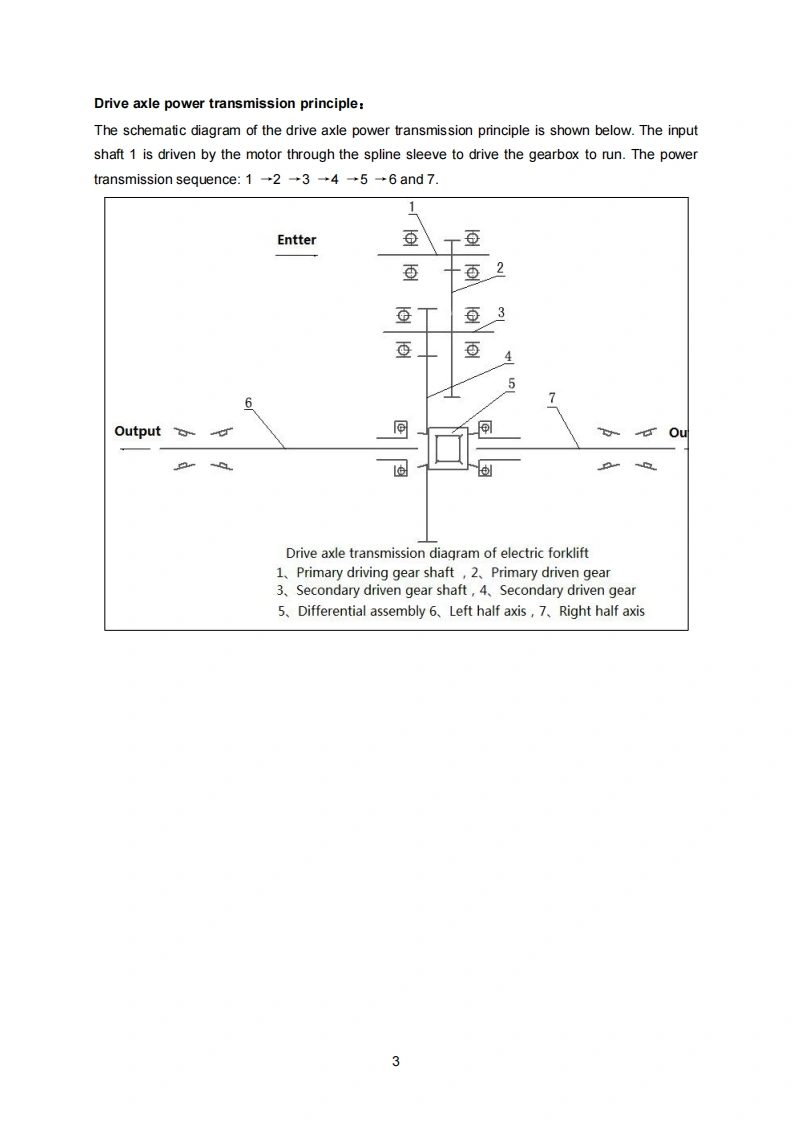 **Drive axle power transmission principle：**

The schematic diagram of the drive axle power transmission principle is shown below. The input shaft 1 is driven by the motor through the spline sleeve to drive the gearbox to run. The power transmission sequence: 1 →2 →3 →4 →5 →6 and 7.

1

Entter

2

3

4

5

6

7

Output

Ou

Drive axle transmission diagram of electric forklift
1、Primary driving gear shaft , 2、Primary driven gear
3、Secondary driven gear shaft , 4、Secondary driven gear
5、Differential assembly 6、Left half axis , 7、Right half axis

3